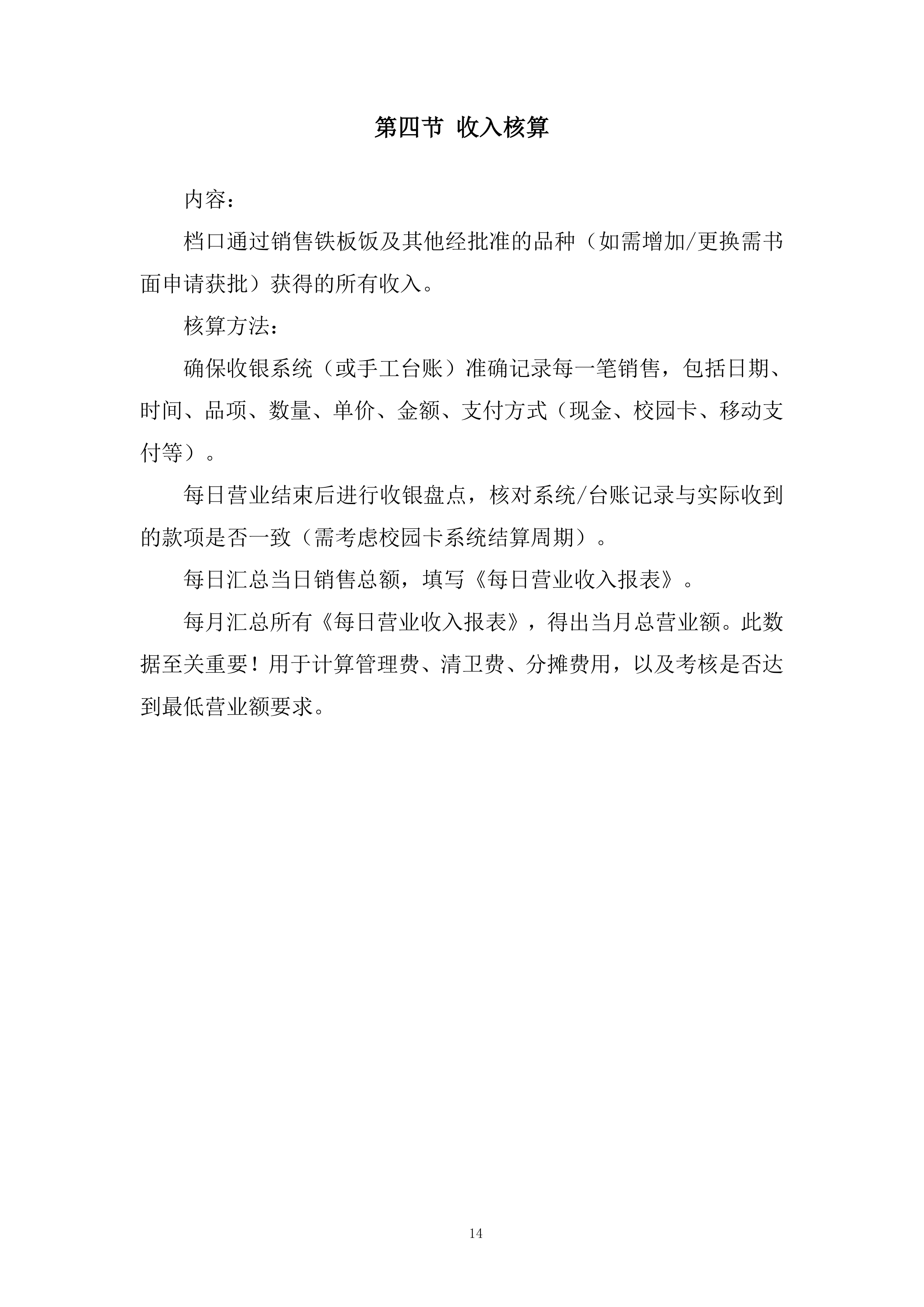 第四节 收入核算

内容：

档口通过销售铁板饭及其他经批准的品种（如需增加/更换需书面申请获批）获得的所有收入。

核算方法：

确保收银系统（或手工台账）准确记录每一笔销售，包括日期、时间、品项、数量、单价、金额、支付方式（现金、校园卡、移动支付等）。

每日营业结束后进行收银盘点，核对系统/台账记录与实际收到的款项是否一致（需考虑校园卡系统结算周期）。

每日汇总当日销售总额，填写《每日营业收入报表》。

每月汇总所有《每日营业收入报表》，得出当月总营业额。此数据至关重要！用于计算管理费、清卫费、分摊费用，以及考核是否达到最低营业额要求。

14